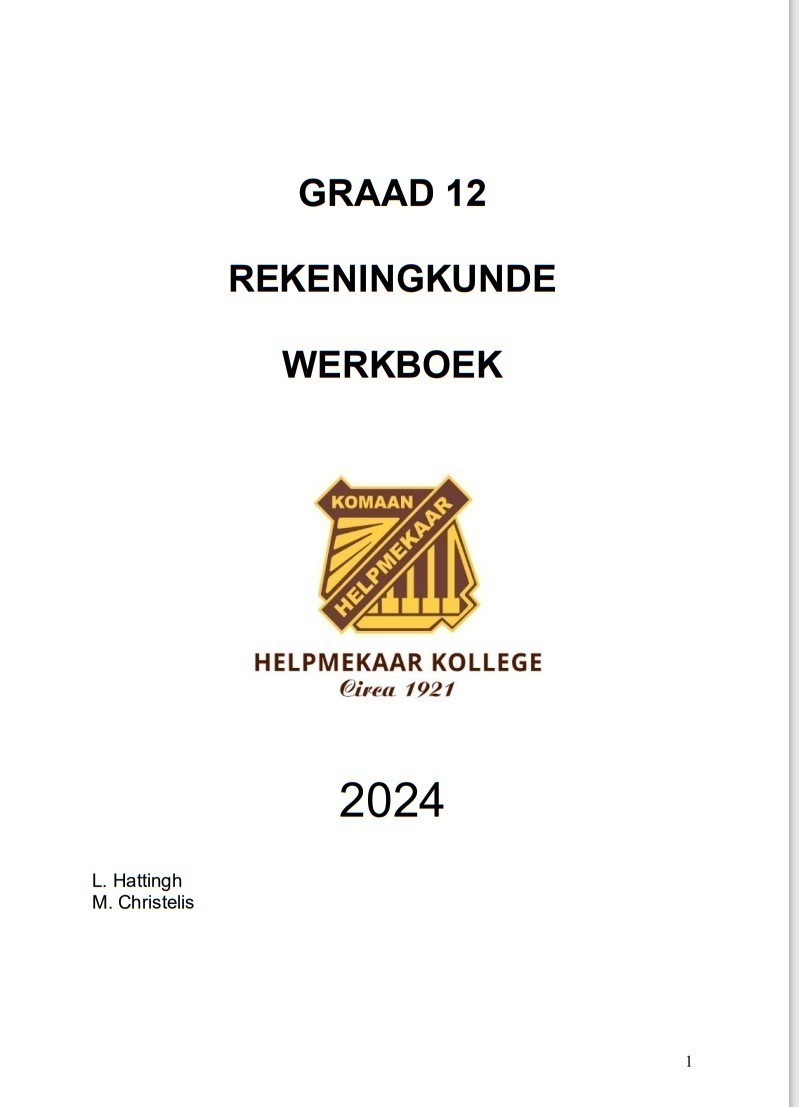 GRAAD 12

REKENINGKUNDE

WERKBOEK

KOMAAN
HELPMEKAAR

HELPMEKAAR KOLLEGE
Circa 1921

2024

L. Hattingh
M. Christelis

1